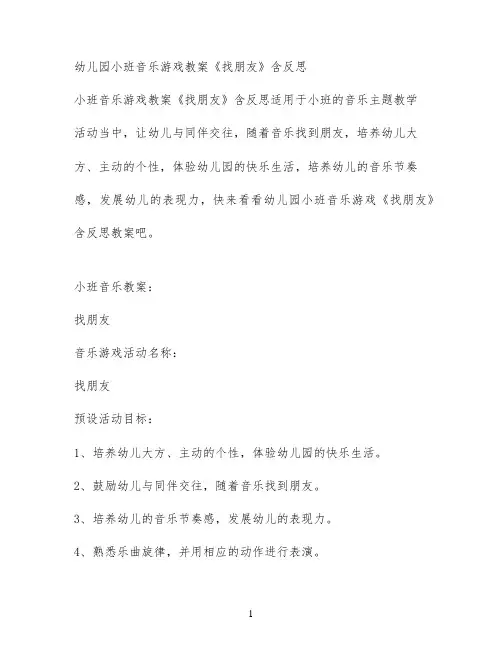 幼儿园小班音乐游戏教案《找朋友》含反思

小班音乐游戏教案《找朋友》含反思适用于小班的音乐主题教学活动当中，让幼儿与同伴交往，随着音乐找到朋友，培养幼儿大方、主动的个性，体验幼儿园的快乐生活，培养幼儿的音乐节奏感，发展幼儿的表现力，快来看看幼儿园小班音乐游戏《找朋友》含反思教案吧。

小班音乐教案：

找朋友

音乐游戏活动名称：

找朋友

预设活动目标：

1、培养幼儿大方、主动的个性，体验幼儿园的快乐生活。

2、鼓励幼儿与同伴交往，随着音乐找到朋友。

3、培养幼儿的音乐节奏感，发展幼儿的表现力。

4、熟悉乐曲旋律，并用相应的动作进行表演。

1